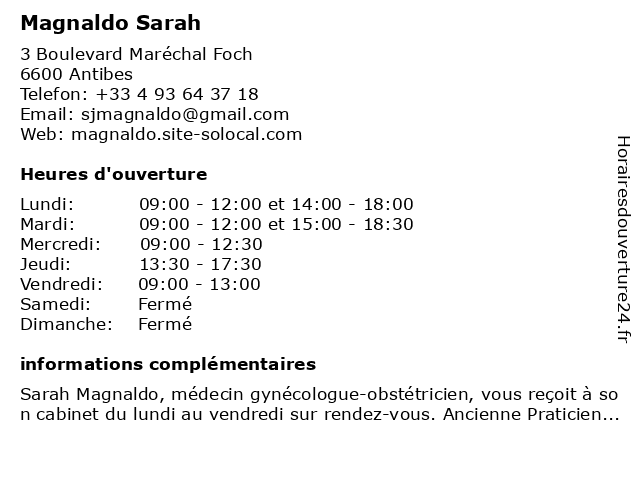 Magnaldo Sarah

3 Boulevard Maréchal Foch
6600 Antibes
Telefon: +33 4 93 64 37 18
Email: sjmagnaldo@gmail.com
Web: magnaldo.site-solocal.com

Heures d'ouverture

| Lundi: | 09:00 - 12:00 et 14:00 - 18:00 |
|---|---|
| Mardi: | 09:00 - 12:00 et 15:00 - 18:30 |
| Mercredi: | 09:00 - 12:30 |
| Jeudi: | 13:30 - 17:30 |
| Vendredi: | 09:00 - 13:00 |
| Samedi: | Fermé |
| Dimanche: | Fermé |

informations complémentaires

Sarah Magnaldo, médecin gynécologue-obstétricien, vous reçoit à son cabinet du lundi au vendredi sur rendez-vous. Ancienne Praticien...

Horairesdouverture24.fr